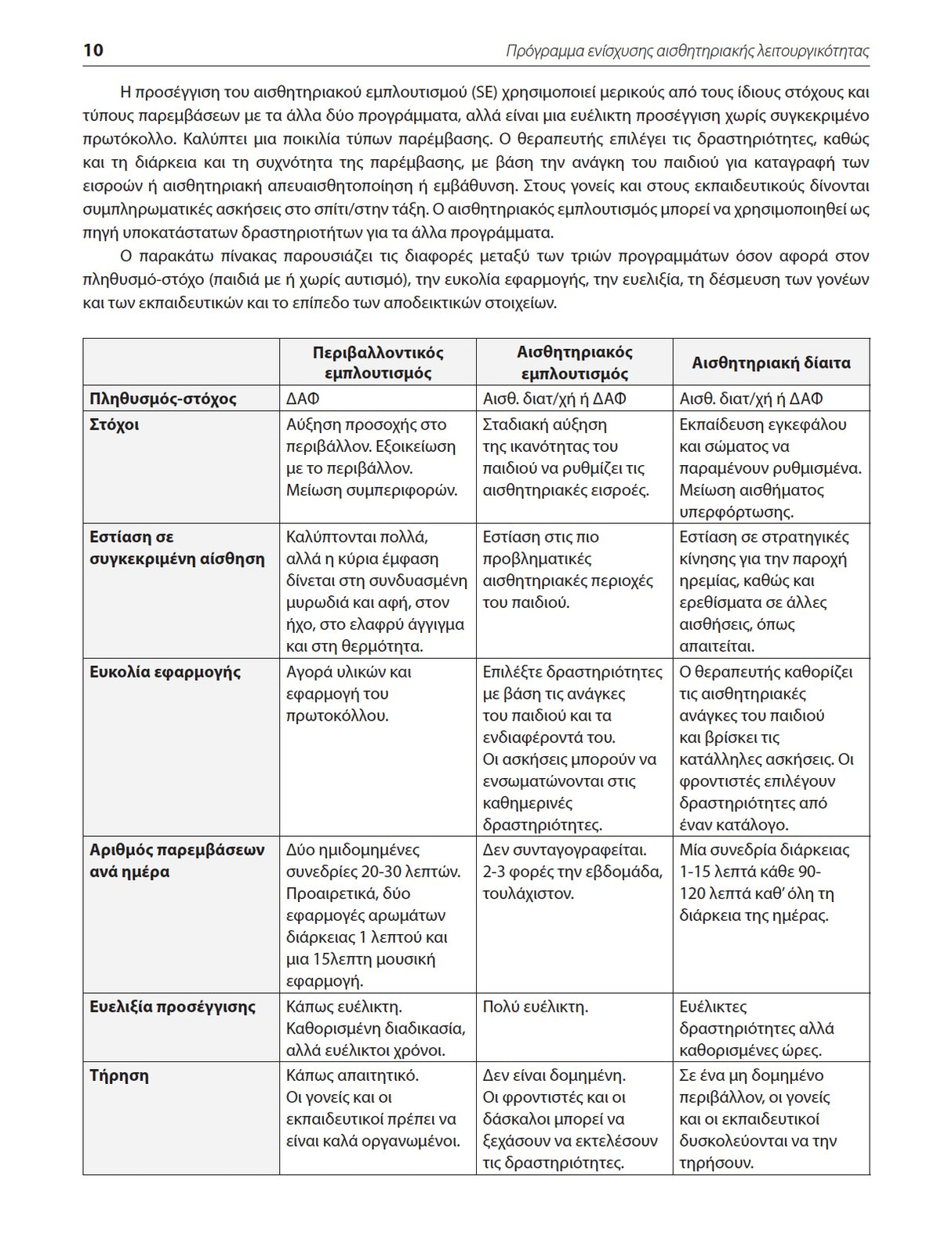 10 Πρόγραμμα ενίσχυσης αισθητηριακής λειτουργικότητας

Η προσέγγιση του αισθητηριακού εμπλουτισμού (SE) χρησιμοποιεί μερικούς από τους ίδιους στόχους και τύπους παρεμβάσεων με τα άλλα δύο προγράμματα, αλλά είναι μια ευέλικτη προσέγγιση χωρίς συγκεκριμένο πρωτόκολλο. Καλύπτει μια ποικιλία τύπων παρέμβασης. Ο θεραπευτής επιλέγει τις δραστηριότητες, καθώς και τη διάρκεια και τη συχνότητα της παρέμβασης, με βάση την ανάγκη του παιδιού για καταγραφή των εισροών ή αισθητηριακή απευαισθητοποίηση ή εμβάθυνση. Στους γονείς και στους εκπαιδευτικούς δίνονται συμπληρωματικές ασκήσεις στο σπίτι/στην τάξη. Ο αισθητηριακός εμπλουτισμός μπορεί να χρησιμοποιηθεί ως πηγή υποκατάστατων δραστηριοτήτων για τα άλλα προγράμματα.

Ο παρακάτω πίνακας παρουσιάζει τις διαφορές μεταξύ των τριών προγραμμάτων όσον αφορά στον πληθυσμό-στόχο (παιδιά με ή χωρίς αυτισμό), την ευκολία εφαρμογής, την ευελιξία, τη δέσμευση των γονέων και των εκπαιδευτικών και το επίπεδο των αποδεικτικών στοιχείων.

| | Περιβαλλοντικός εμπλουτισμός | Αισθητηριακός εμπλουτισμός | Αισθητηριακή δίαιτα |
|---|---|---|---|
| Πληθυσμός-στόχος | ΔΑΦ | Αισθ. διατ/χή ή ΔΑΦ | Αισθ. διατ/χή ή ΔΑΦ |
| Στόχοι | Αύξηση προσοχής στο περιβάλλον. Εξοικείωση με το περιβάλλον. Μείωση συμπεριφορών. | Σταδιακή αύξηση της ικανότητας του παιδιού να ρυθμίζει τις αισθητηριακές εισροές. | Εκπαίδευση εγκεφάλου και σώματος να παραμένουν ρυθμισμένα. Μείωση αισθήματος υπερφόρτωσης. |
| Εστίαση σε συγκεκριμένη αίσθηση | Καλύπτονται πολλά, αλλά η κύρια έμφαση δίνεται στη συνδυασμένη μυρωδιά και αφή, στον ήχο, στο ελαφρύ άγγιγμα και στη θερμότητα. | Εστίαση στις πιο προβληματικές αισθητηριακές περιοχές του παιδιού. | Εστίαση σε στρατηγικές κίνησης για την παροχή ηρεμίας, καθώς και ερεθίσματα σε άλλες αισθήσεις, όπως απαιτείται. |
| Ευκολία εφαρμογής | Αγορά υλικών και εφαρμογή του πρωτοκόλλου. | Επιλέξτε δραστηριότητες με βάση τις ανάγκες του παιδιού και τα ενδιαφέροντά του. Οι ασκήσεις μπορούν να ενσωματώνονται στις καθημερινές δραστηριότητες. | Ο θεραπευτής καθορίζει τις αισθητηριακές ανάγκες του παιδιού και βρίσκει τις κατάλληλες ασκήσεις. Οι φροντιστές επιλέγουν δραστηριότητες από έναν κατάλογο. |
| Αριθμός παρεμβάσεων ανά ημέρα | Δύο ημιδομημένες συνεδρίες 20-30 λεπτών. Προαιρετικά, δύο εφαρμογές αρωμάτων διάρκειας 1 λεπτού και μια 15λεπτη μουσική εφαρμογή. | Δεν συνταγογραφείται. 2-3 φορές την εβδομάδα, τουλάχιστον. | Μία συνεδρία διάρκειας 1-15 λεπτά κάθε 90-120 λεπτά καθ' όλη τη διάρκεια της ημέρας. |
| Ευελιξία προσέγγισης | Κάπως ευέλικτη. Καθορισμένη διαδικασία, αλλά ευέλικτοι χρόνοι. | Πολύ ευέλικτη. | Ευέλικτες δραστηριότητες αλλά καθορισμένες ώρες. |
| Τήρηση | Κάπως απαιτητικό. Οι γονείς και οι εκπαιδευτικοί πρέπει να είναι καλά οργανωμένοι. | Δεν είναι δομημένη. Οι φροντιστές και οι δάσκαλοι μπορεί να ξεχάσουν να εκτελέσουν τις δραστηριότητες. | Σε ένα μη δομημένο περιβάλλον, οι γονείς και οι εκπαιδευτικοί δυσκολεύονται να την τηρήσουν. |